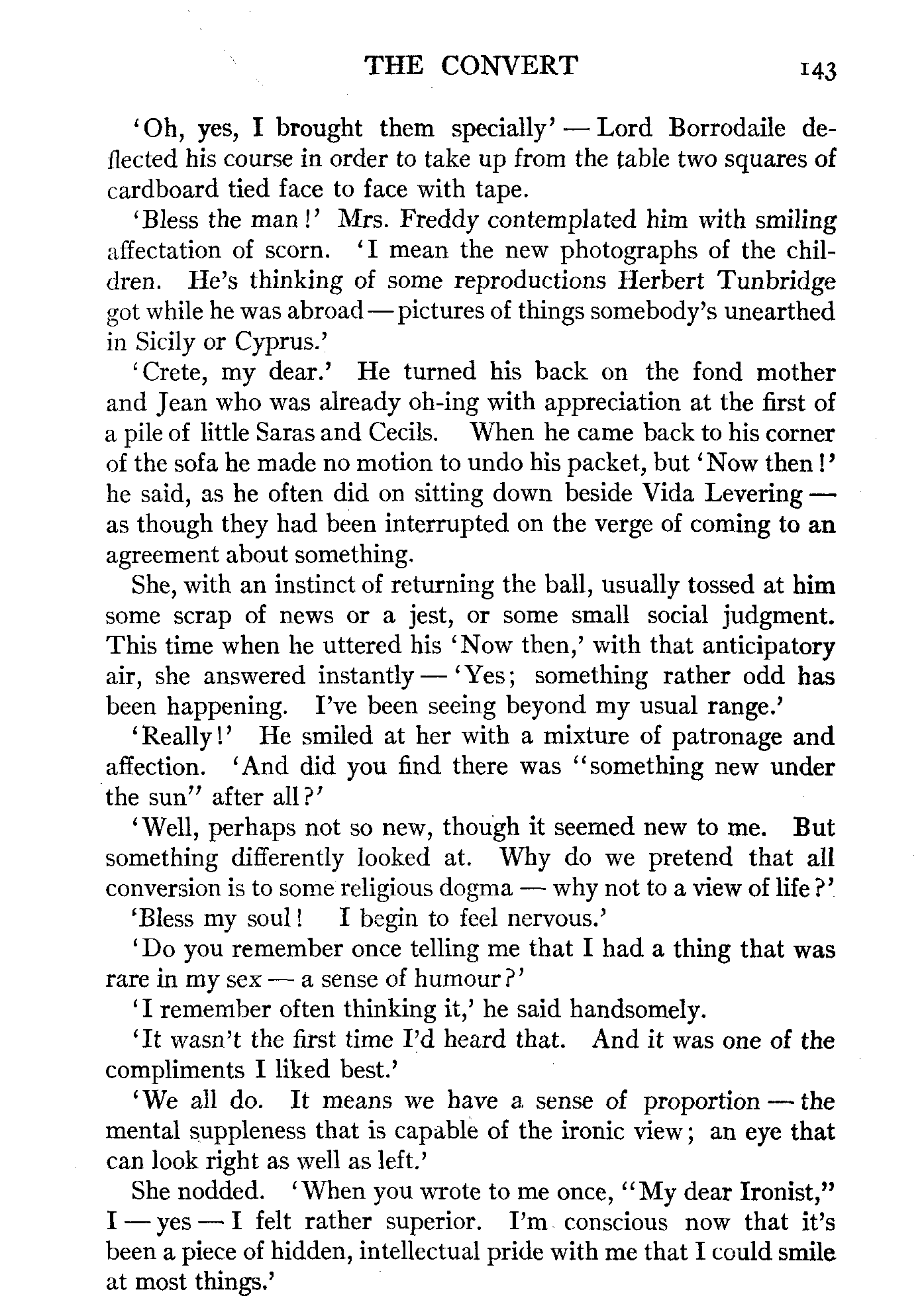 THE CONVERT 143

'Oh, yes, I brought them specially' — Lord Borrodaile deflected his course in order to take up from the table two squares of cardboard tied face to face with tape.

'Bless the man!' Mrs. Freddy contemplated him with smiling affectation of scorn. 'I mean the new photographs of the children. He's thinking of some reproductions Herbert Tunbridge got while he was abroad — pictures of things somebody's unearthed in Sicily or Cyprus.'

'Crete, my dear.' He turned his back on the fond mother and Jean who was already oh-ing with appreciation at the first of a pile of little Saras and Cecils. When he came back to his corner of the sofa he made no motion to undo his packet, but 'Now then!' he said, as he often did on sitting down beside Vida Levering — as though they had been interrupted on the verge of coming to an agreement about something.

She, with an instinct of returning the ball, usually tossed at him some scrap of news or a jest, or some small social judgment. This time when he uttered his 'Now then,' with that anticipatory air, she answered instantly — 'Yes; something rather odd has been happening. I've been seeing beyond my usual range.'

'Really!' He smiled at her with a mixture of patronage and affection. 'And did you find there was "something new under the sun" after all?'

'Well, perhaps not so new, though it seemed new to me. But something differently looked at. Why do we pretend that all conversion is to some religious dogma — why not to a view of life?'

'Bless my soul! I begin to feel nervous.'

'Do you remember once telling me that I had a thing that was rare in my sex — a sense of humour?'

'I remember often thinking it,' he said handsomely.

'It wasn't the first time I'd heard that. And it was one of the compliments I liked best.'

'We all do. It means we have a sense of proportion — the mental suppleness that is capable of the ironic view; an eye that can look right as well as left.'

She nodded. 'When you wrote to me once, "My dear Ironist," I — yes — I felt rather superior. I'm conscious now that it's been a piece of hidden, intellectual pride with me that I could smile at most things.'